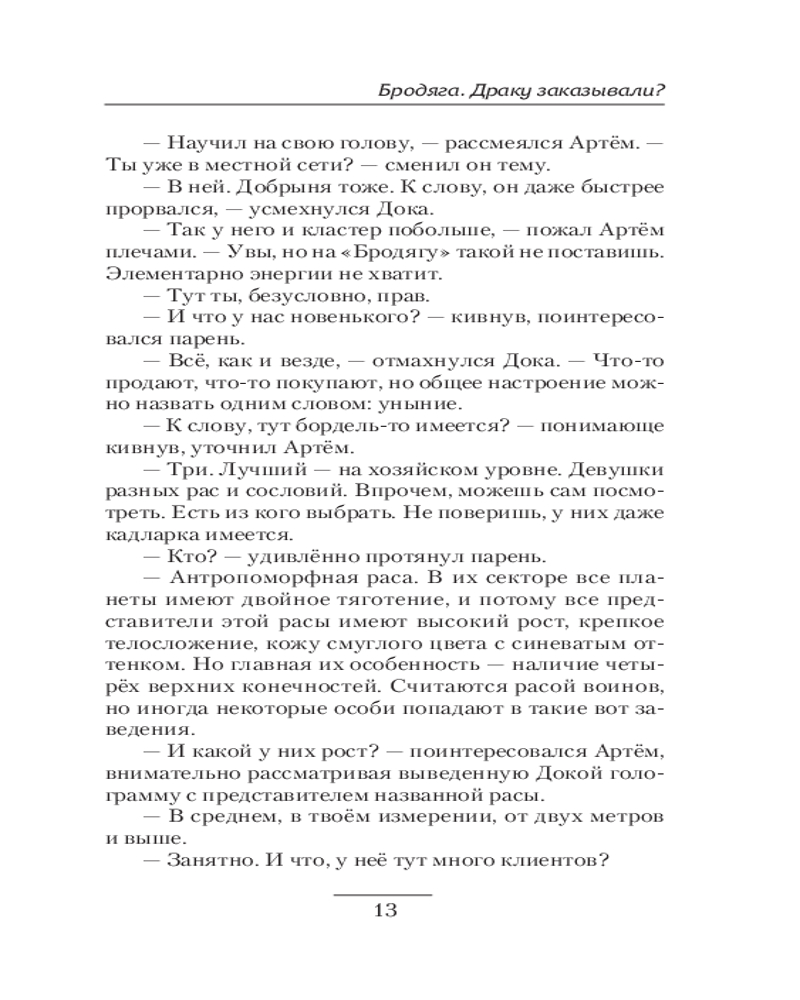 Бродяга. Драку заказывали?

— Научил на свою голову, — рассмеялся Артём. — Ты уже в местной сети? — сменил он тему.

— В ней. Добрыня тоже. К слову, он даже быстрее прорвался, — усмехнулся Дока.

— Так у него и кластер побольше, — пожал Артём плечами. — Увы, но на «Бродягу» такой не поставишь. Элементарно энергии не хватит.

— Тут ты, безусловно, прав.

— И что у нас новенького? — кивнув, поинтересовался парень.

— Всё, как и везде, — отмахнулся Дока. — Что-то продают, что-то покупают, но общее настроение можно назвать одним словом: уныние.

— К слову, тут бордель-то имеется? — понимающе кивнув, уточнил Артём.

— Три. Лучший — на хозяйском уровне. Девушки разных рас и сословий. Впрочем, можешь сам посмотреть. Есть из кого выбрать. Не поверишь, у них даже кадларка имеется.

— Кто? — удивлённо протянул парень.

— Антропоморфная раса. В их секторе все планеты имеют двойное тяготение, и потому все представители этой расы имеют высокий рост, крепкое телосложение, кожу смуглого цвета с синеватым оттенком. Но главная их особенность — наличие четырёх верхних конечностей. Считаются расой воинов, но иногда некоторые особи попадают в такие вот заведения.

— И какой у них рост? — поинтересовался Артём, внимательно рассматривая выведенную Докой голограмму с представителем названной расы.

— В среднем, в твоём измерении, от двух метров и выше.

— Занятно. И что, у неё тут много клиентов?

13